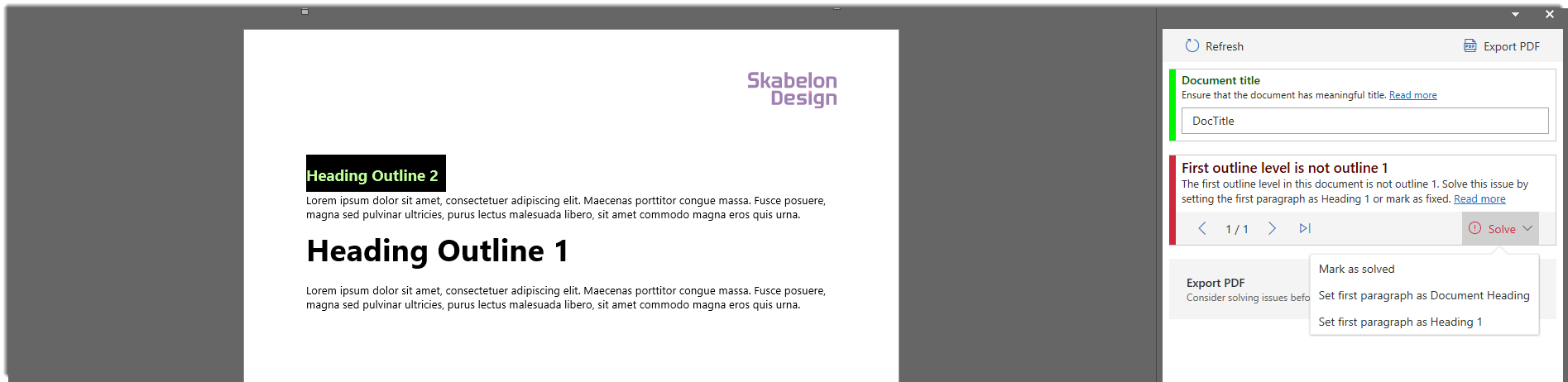 Skabelon Design

Heading Outline 2

Lorem ipsum dolor sit amet, consectetuer adipiscing elit. Maecenas porttitor congue massa. Fusce posuere, magna sed pulvinar ultricies, purus lectus malesuada libero, sit amet commodo magna eros quis urna.

Heading Outline 1

Lorem ipsum dolor sit amet, consectetuer adipiscing elit. Maecenas porttitor congue massa. Fusce posuere, magna sed pulvinar ultricies, purus lectus malesuada libero, sit amet commodo magna eros quis urna.

Refresh

Export PDF

Document title

Ensure that the document has meaningful title. Read more

DocTitle

First outline level is not outline 1

The first outline level in this document is not outline 1. Solve this issue by setting the first paragraph as Heading 1 or mark as fixed. Read more

1 / 1

Solve

Export PDF

Consider solving issues befo

Mark as solved

Set first paragraph as Document Heading

Set first paragraph as Heading 1